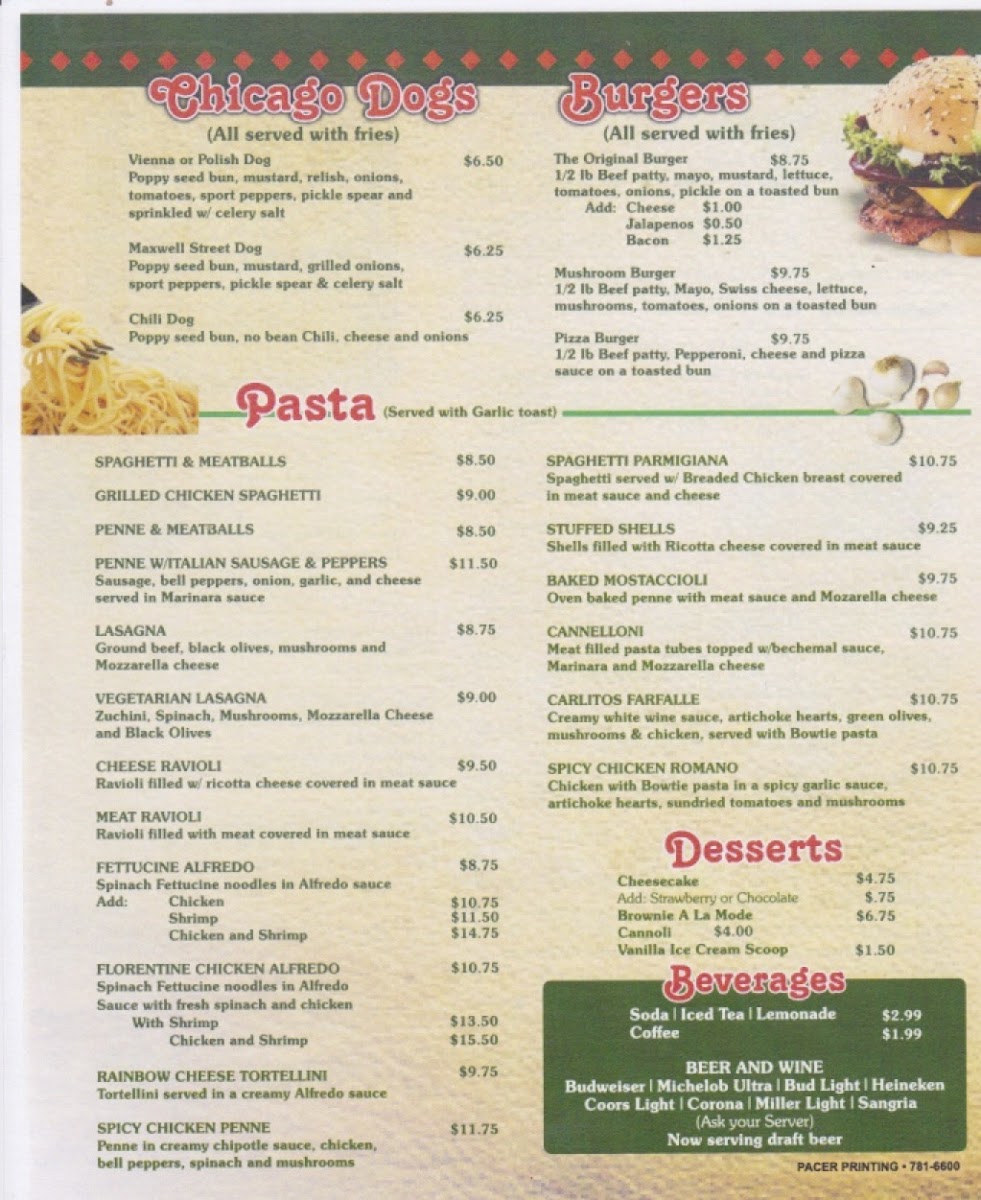 Chicago Dogs
(All served with fries)

Vienna or Polish Dog $6.50
Poppy seed bun, mustard, relish, onions, tomatoes, sport peppers, pickle spear and sprinkled w/ celery salt

Maxwell Street Dog $6.25
Poppy seed bun, mustard, grilled onions, sport peppers, pickle spear & celery salt

Chili Dog $6.25
Poppy seed bun, no bean Chili, cheese and onions

Burgers
(All served with fries)

The Original Burger $8.75
1/2 lb Beef patty, mayo, mustard, lettuce, tomatoes, onions, pickle on a toasted bun
Add: Cheese $1.00
Jalapenos $0.50
Bacon $1.25

Mushroom Burger $9.75
1/2 lb Beef patty, Mayo, Swiss cheese, lettuce, mushrooms, tomatoes, onions on a toasted bun

Pizza Burger $9.75
1/2 lb Beef patty, Pepperoni, cheese and pizza sauce on a toasted bun

Pasta (Served with Garlic toast)

SPAGHETTI & MEATBALLS $8.50

GRILLED CHICKEN SPAGHETTI $9.00

PENNE & MEATBALLS $8.50

PENNE W/ITALIAN SAUSAGE & PEPPERS $11.50
Sausage, bell peppers, onion, garlic, and cheese served in Marinara sauce

LASAGNA $8.75
Ground beef, black olives, mushrooms and Mozzarella cheese

VEGETARIAN LASAGNA $9.00
Zuchini, Spinach, Mushrooms, Mozzarella Cheese and Black Olives

CHEESE RAVIOLI $9.50
Ravioli filled w/ ricotta cheese covered in meat sauce

MEAT RAVIOLI $10.50
Ravioli filled with meat covered in meat sauce

FETTUCINE ALFREDO $8.75
Spinach Fettucine noodles in Alfredo sauce
Add: Chicken $10.75
Shrimp $11.50
Chicken and Shrimp $14.75

FLORENTINE CHICKEN ALFREDO $10.75
Spinach Fettucine noodles in Alfredo Sauce with fresh spinach and chicken
With Shrimp $13.50
Chicken and Shrimp $15.50

RAINBOW CHEESE TORTELLINI $9.75
Tortellini served in a creamy Alfredo sauce

SPICY CHICKEN PENNE $11.75
Penne in creamy chipotle sauce, chicken, bell peppers, spinach and mushrooms

SPAGHETTI PARMIGIANA $10.75
Spaghetti served w/ Breaded Chicken breast covered in meat sauce and cheese

STUFFED SHELLS $9.25
Shells filled with Ricotta cheese covered in meat sauce

BAKED MOSTACCIOLI $9.75
Oven baked penne with meat sauce and Mozarella cheese

CANNELLONI $10.75
Meat filled pasta tubes topped w/bechemal sauce, Marinara and Mozzarella cheese

CARLITOS FARFALLE $10.75
Creamy white wine sauce, artichoke hearts, green olives, mushrooms & chicken, served with Bowtie pasta

SPICY CHICKEN ROMANO $10.75
Chicken with Bowtie pasta in a spicy garlic sauce, artichoke hearts, sundried tomatoes and mushrooms

Desserts

Cheesecake $4.75
Add: Strawberry or Chocolate $.75
Brownie A La Mode $6.75
Cannoli $4.00
Vanilla Ice Cream Scoop $1.50

Beverages

Soda | Iced Tea | Lemonade $2.99
Coffee $1.99

BEER AND WINE
Budweiser | Michelob Ultra | Bud Light | Heineken
Coors Light | Corona | Miller Light | Sangria
(Ask your Server)
Now serving draft beer

PACER PRINTING • 781-6600